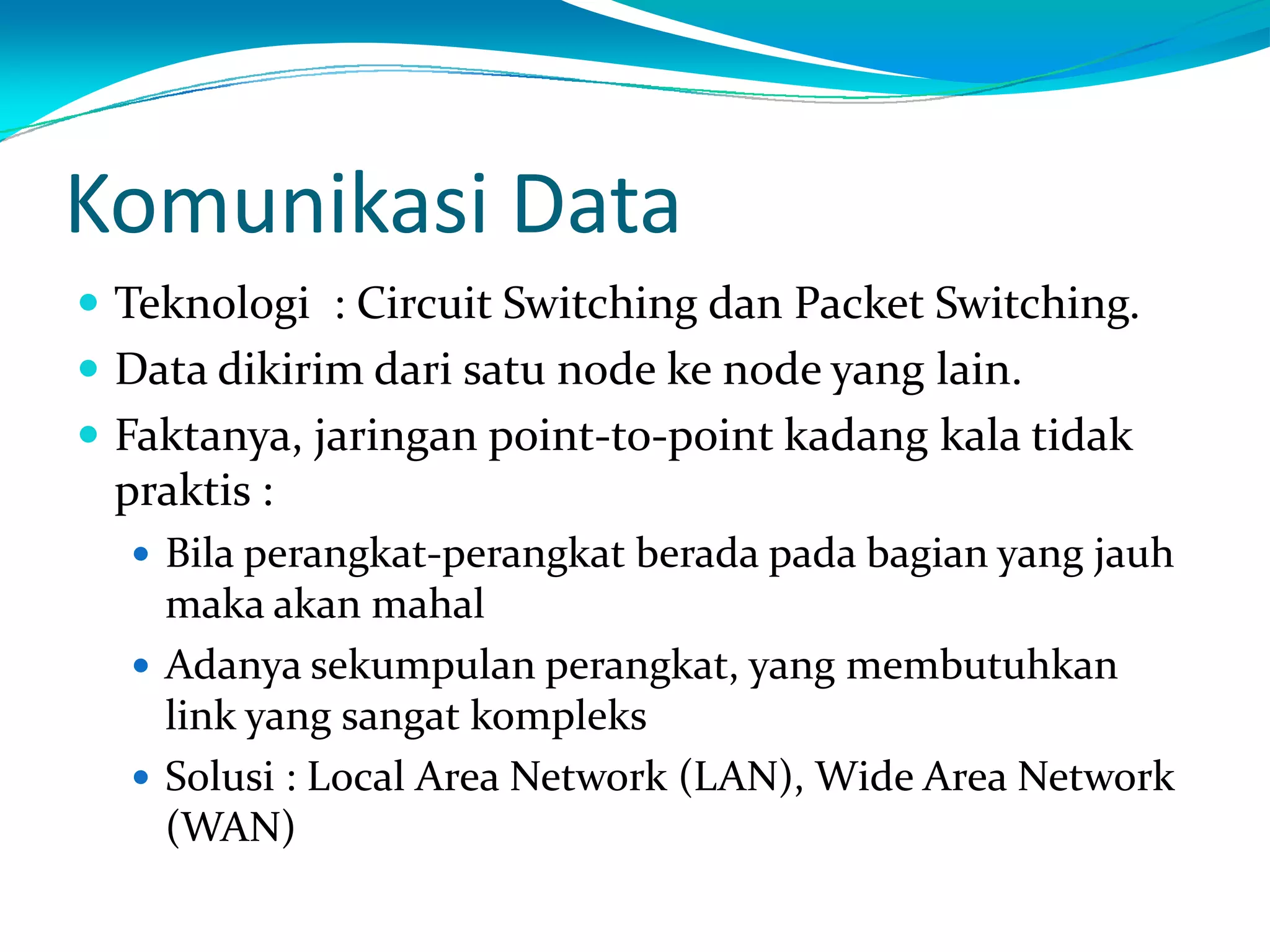 Komunikasi Data

- Teknologi : Circuit Switching dan Packet Switching.
- Data dikirim dari satu node ke node yang lain.
- Faktanya, jaringan point-to-point kadang kala tidak praktis :
  - Bila perangkat-perangkat berada pada bagian yang jauh maka akan mahal
  - Adanya sekumpulan perangkat, yang membutuhkan link yang sangat kompleks
  - Solusi : Local Area Network (LAN), Wide Area Network (WAN)